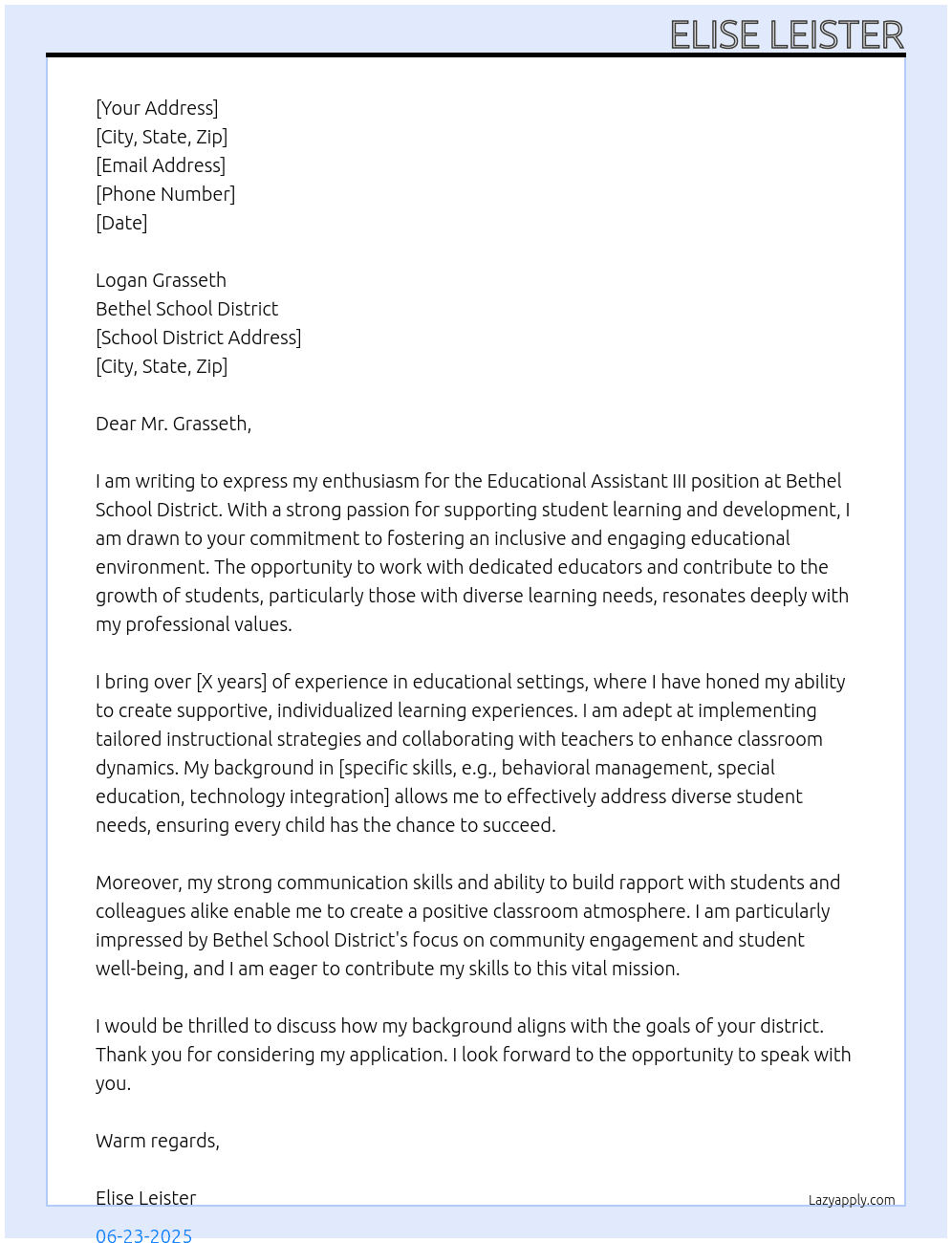 ELISE LEISTER

[Your Address]
[City, State, Zip]
[Email Address]
[Phone Number]
[Date]

Logan Grasseth
Bethel School District
[School District Address]
[City, State, Zip]

Dear Mr. Grasseth,

I am writing to express my enthusiasm for the Educational Assistant III position at Bethel School District. With a strong passion for supporting student learning and development, I am drawn to your commitment to fostering an inclusive and engaging educational environment. The opportunity to work with dedicated educators and contribute to the growth of students, particularly those with diverse learning needs, resonates deeply with my professional values.

I bring over [X years] of experience in educational settings, where I have honed my ability to create supportive, individualized learning experiences. I am adept at implementing tailored instructional strategies and collaborating with teachers to enhance classroom dynamics. My background in [specific skills, e.g., behavioral management, special education, technology integration] allows me to effectively address diverse student needs, ensuring every child has the chance to succeed.

Moreover, my strong communication skills and ability to build rapport with students and colleagues alike enable me to create a positive classroom atmosphere. I am particularly impressed by Bethel School District's focus on community engagement and student well-being, and I am eager to contribute my skills to this vital mission.

I would be thrilled to discuss how my background aligns with the goals of your district. Thank you for considering my application. I look forward to the opportunity to speak with you.

Warm regards,

Elise Leister

Lazyapply.com

06-23-2025